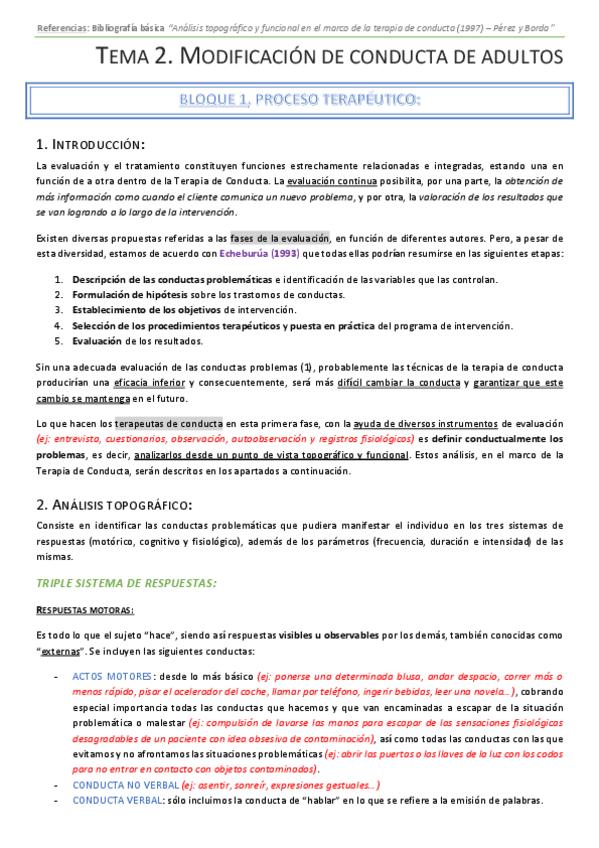 Referencias: Bibliografía básica "Análisis topográfico y funcional en el marco de la terapia de conducta (1997) – Pérez y Bordo"

TEMA 2. MODIFICACIÓN DE CONDUCTA DE ADULTOS

BLOQUE 1. PROCESO TERAPÉUTICO:

1. INTRODUCCIÓN:

La evaluación y el tratamiento constituyen funciones estrechamente relacionadas e integradas, estando una en función de a otra dentro de la Terapia de Conducta. La evaluación continua posibilita, por una parte, la obtención de más información como cuando el cliente comunica un nuevo problema, y por otra, la valoración de los resultados que se van logrando a lo largo de la intervención.

Existen diversas propuestas referidas a las fases de la evaluación, en función de diferentes autores. Pero, a pesar de esta diversidad, estamos de acuerdo con Echeburúa (1993) que todas ellas podrían resumirse en las siguientes etapas:

1. Descripción de las conductas problemáticas e identificación de las variables que las controlan.
2. Formulación de hipótesis sobre los trastornos de conductas.
3. Establecimiento de los objetivos de intervención.
4. Selección de los procedimientos terapéuticos y puesta en práctica del programa de intervención.
5. Evaluación de los resultados.

Sin una adecuada evaluación de las conductas problemas (1), probablemente las técnicas de la terapia de conducta producirían una eficacia inferior y consecuentemente, será más difícil cambiar la conducta y garantizar que este cambio se mantenga en el futuro.

Lo que hacen los terapeutas de conducta en esta primera fase, con la ayuda de diversos instrumentos de evaluación (ej: entrevista, cuestionarios, observación, autoobservación y registros fisiológicos) es definir conductualmente los problemas, es decir, analizarlos desde un punto de vista topográfico y funcional. Estos análisis, en el marco de la Terapia de Conducta, serán descritos en los apartados a continuación.

2. ANÁLISIS TOPOGRÁFICO:

Consiste en identificar las conductas problemáticas que pudiera manifestar el individuo en los tres sistemas de respuestas (motórico, cognitivo y fisiológico), además de los parámetros (frecuencia, duración e intensidad) de las mismas.

TRIPLE SISTEMA DE RESPUESTAS:

RESPUESTAS MOTORAS:

Es todo lo que el sujeto "hace", siendo así respuestas visibles u observables por los demás, también conocidas como "externas". Se incluyen las siguientes conductas:

- ACTOS MOTORES: desde lo más básico (ej: ponerse una determinada blusa, andar despacio, correr más o menos rápido, pisar el acelerador del coche, llamar por teléfono, ingerir bebidas, leer una novela…), cobrando especial importancia todas las conductas que hacemos y que van encaminadas a escapar de la situación problemática o malestar (ej: compulsión de lavarse las manos para escapar de las sensaciones fisiológicas desagradables de un paciente con idea obsesiva de contaminación), así como todas las conductas con las que evitamos y no afrontamos las situaciones problemáticas (ej: abrir las puertas o las llaves de la luz con los codos para no entrar en contacto con objetos contaminados).
- CONDUCTA NO VERBAL (ej: asentir, sonreír, expresiones gestuales…)
- CONDUCTA VERBAL: sólo incluimos la conducta de "hablar" en lo que se refiere a la emisión de palabras.